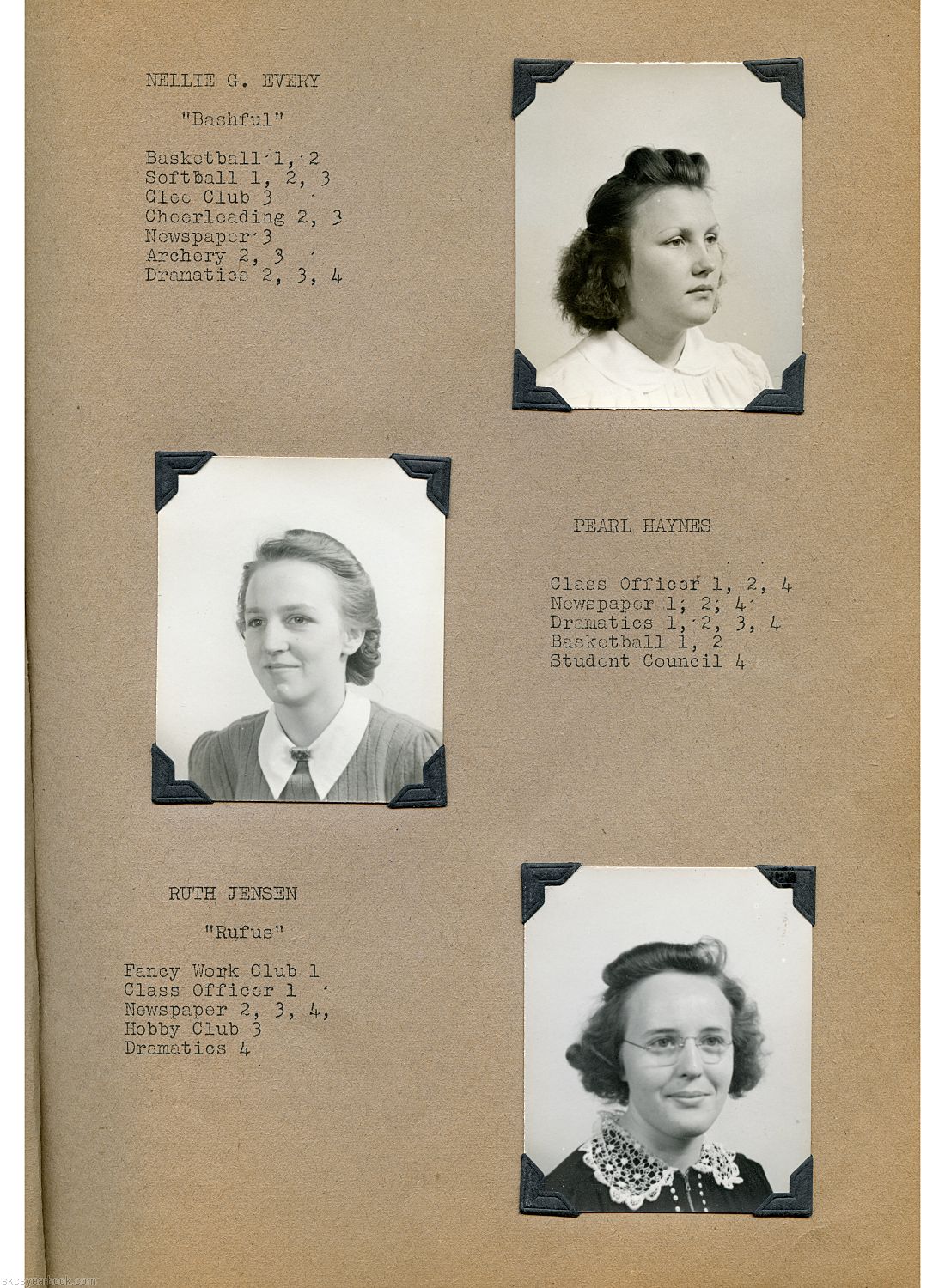 NELLIE G. EVERY

"Bashful"

Basketball 1, 2
Softball 1, 2, 3
Glee Club 3
Cheerleading 2, 3
Newspaper 3
Archery 2, 3
Dramatics 2, 3, 4

PEARL HAYNES

Class Officer 1, 2, 4
Newspaper 1, 2, 4
Dramatics 1, 2, 3, 4
Basketball 1, 2
Student Council 4

RUTH JENSEN

"Rufus"

Fancy Work Club 1
Class Officer 1
Newspaper 2, 3, 4,
Hobby Club 3
Dramatics 4

skcsyearbook.com